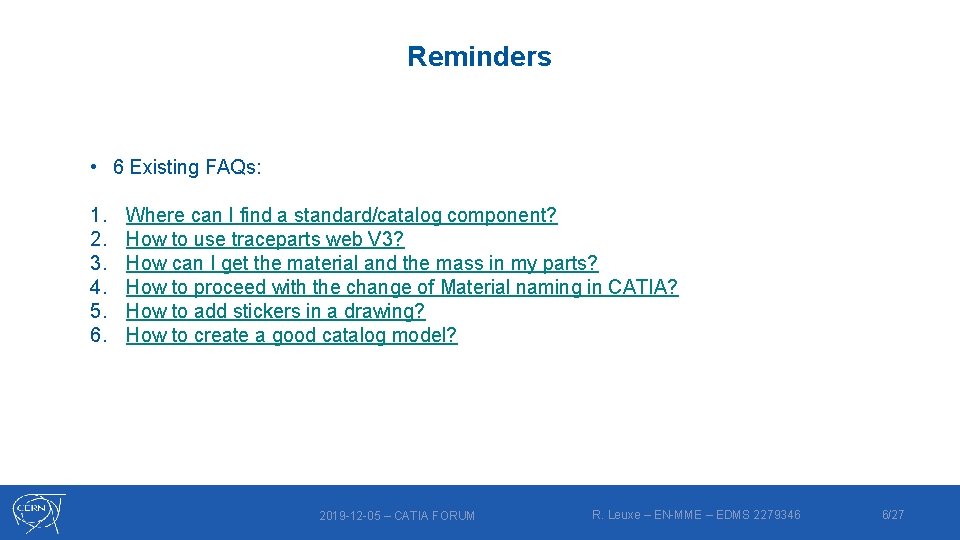 Reminders

• 6 Existing FAQs:

1. Where can I find a standard/catalog component?
2. How to use traceparts web V3?
3. How can I get the material and the mass in my parts?
4. How to proceed with the change of Material naming in CATIA?
5. How to add stickers in a drawing?
6. How to create a good catalog model?

CERN

2019-12-05 – CATIA FORUM

R. Leuxe – EN-MME – EDMS 2279346

6/27